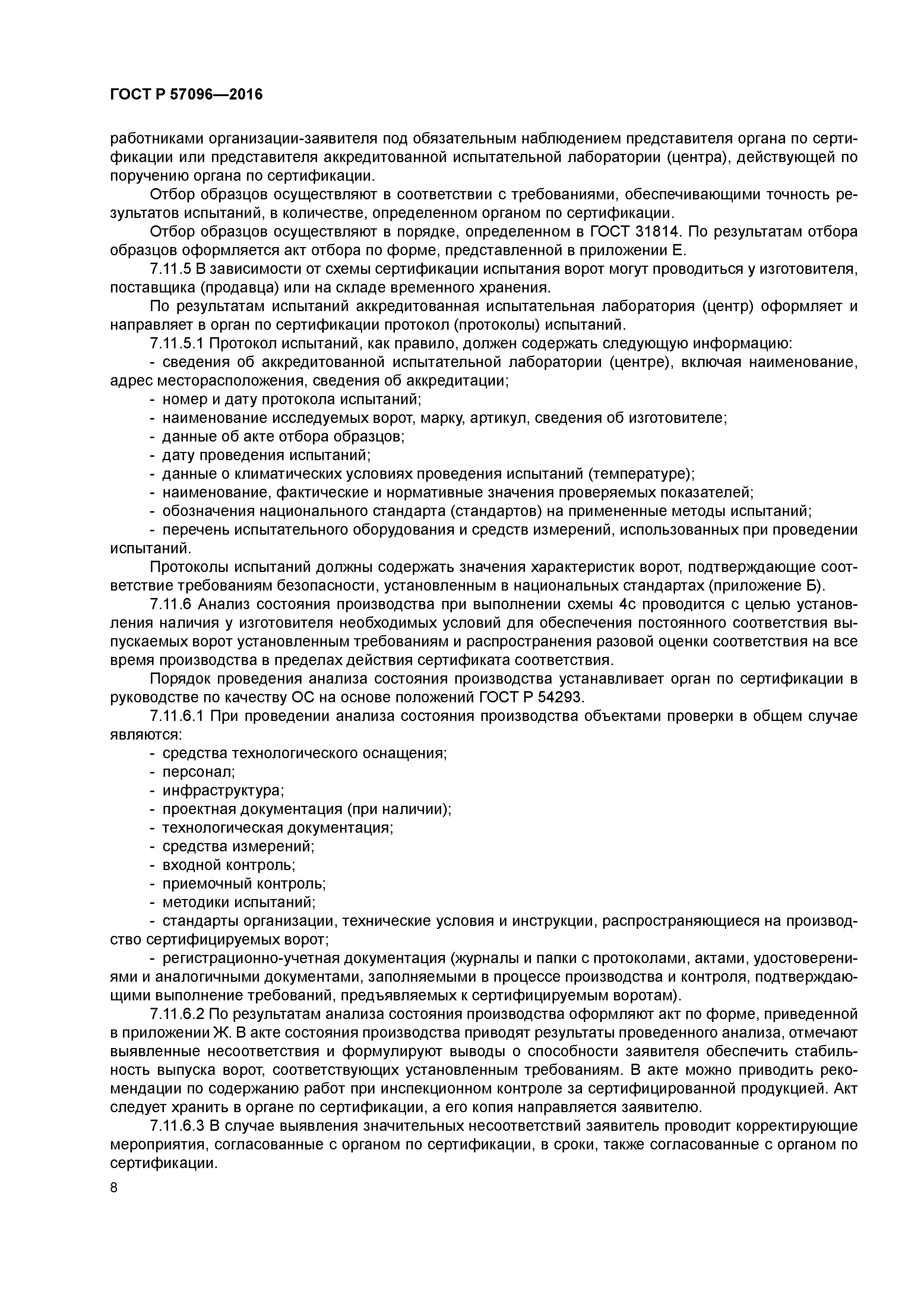 ГОСТ Р 57096—2016

работниками организации-заявителя под обязательным наблюдением представителя органа по сертификации или представителя аккредитованной испытательной лаборатории (центра), действующей по поручению органа по сертификации.

Отбор образцов осуществляют в соответствии с требованиями, обеспечивающими точность результатов испытаний, в количестве, определенном органом по сертификации.

Отбор образцов осуществляют в порядке, определенном в ГОСТ 31814. По результатам отбора образцов оформляется акт отбора по форме, представленной в приложении Е.

7.11.5 В зависимости от схемы сертификации испытания ворот могут проводиться у изготовителя, поставщика (продавца) или на складе временного хранения.

По результатам испытаний аккредитованная испытательная лаборатория (центр) оформляет и направляет в орган по сертификации протокол (протоколы) испытаний.

7.11.5.1 Протокол испытаний, как правило, должен содержать следующую информацию:

- сведения об аккредитованной испытательной лаборатории (центре), включая наименование, адрес месторасположения, сведения об аккредитации;
- номер и дату протокола испытаний;
- наименование исследуемых ворот, марку, артикул, сведения об изготовителе;
- данные об акте отбора образцов;
- дату проведения испытаний;
- данные о климатических условиях проведения испытаний (температуре);
- наименование, фактические и нормативные значения проверяемых показателей;
- обозначения национального стандарта (стандартов) на примененные методы испытаний;
- перечень испытательного оборудования и средств измерений, использованных при проведении испытаний.

Протоколы испытаний должны содержать значения характеристик ворот, подтверждающие соответствие требованиям безопасности, установленным в национальных стандартах (приложение Б).

7.11.6 Анализ состояния производства при выполнении схемы 4с проводится с целью установления наличия у изготовителя необходимых условий для обеспечения постоянного соответствия выпускаемых ворот установленным требованиям и распространения разовой оценки соответствия на все время производства в пределах действия сертификата соответствия.

Порядок проведения анализа состояния производства устанавливает орган по сертификации в руководстве по качеству ОС на основе положений ГОСТ Р 54293.

7.11.6.1 При проведении анализа состояния производства объектами проверки в общем случае являются:

- средства технологического оснащения;
- персонал;
- инфраструктура;
- проектная документация (при наличии);
- технологическая документация;
- средства измерений;
- входной контроль;
- приемочный контроль;
- методики испытаний;
- стандарты организации, технические условия и инструкции, распространяющиеся на производство сертифицируемых ворот;
- регистрационно-учетная документация (журналы и папки с протоколами, актами, удостоверениями и аналогичными документами, заполняемыми в процессе производства и контроля, подтверждающими выполнение требований, предъявляемых к сертифицируемым воротам).

7.11.6.2 По результатам анализа состояния производства оформляют акт по форме, приведенной в приложении Ж. В акте состояния производства приводят результаты проведенного анализа, отмечают выявленные несоответствия и формулируют выводы о способности заявителя обеспечить стабильность выпуска ворот, соответствующих установленным требованиям. В акте можно приводить рекомендации по содержанию работ при инспекционном контроле за сертифицированной продукцией. Акт следует хранить в органе по сертификации, а его копия направляется заявителю.

7.11.6.3 В случае выявления значительных несоответствий заявитель проводит корректирующие мероприятия, согласованные с органом по сертификации, в сроки, также согласованные с органом по сертификации.

8